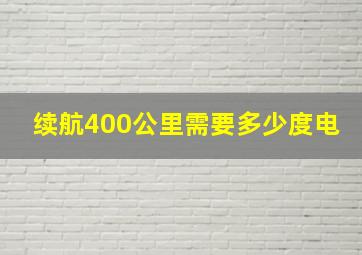 续航400公里需要多少度电